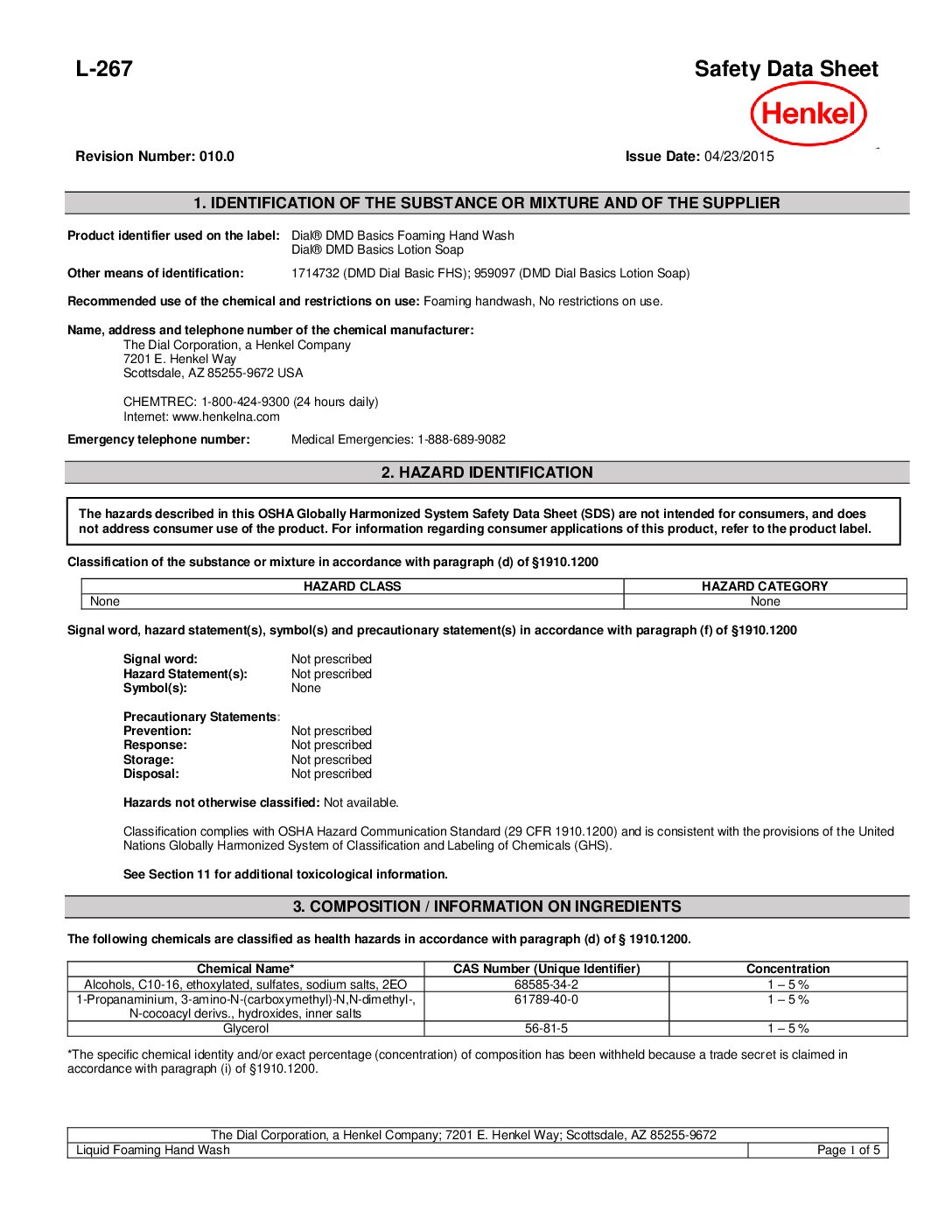 L-267

Safety Data Sheet

Henkel

Revision Number: 010.0

Issue Date: 04/23/2015

1. IDENTIFICATION OF THE SUBSTANCE OR MIXTURE AND OF THE SUPPLIER

Product identifier used on the label: Dial® DMD Basics Foaming Hand Wash
Dial® DMD Basics Lotion Soap

Other means of identification: 1714732 (DMD Dial Basic FHS); 959097 (DMD Dial Basics Lotion Soap)

Recommended use of the chemical and restrictions on use: Foaming handwash, No restrictions on use.

Name, address and telephone number of the chemical manufacturer:
The Dial Corporation, a Henkel Company
7201 E. Henkel Way
Scottsdale, AZ 85255-9672 USA

CHEMTREC: 1-800-424-9300 (24 hours daily)
Internet: www.henkelna.com

Emergency telephone number: Medical Emergencies: 1-888-689-9082

2. HAZARD IDENTIFICATION

The hazards described in this OSHA Globally Harmonized System Safety Data Sheet (SDS) are not intended for consumers, and does not address consumer use of the product. For information regarding consumer applications of this product, refer to the product label.

Classification of the substance or mixture in accordance with paragraph (d) of §1910.1200

| HAZARD CLASS | HAZARD CATEGORY |
|---|---|
| None | None |

Signal word, hazard statement(s), symbol(s) and precautionary statement(s) in accordance with paragraph (f) of §1910.1200

Signal word: Not prescribed
Hazard Statement(s): Not prescribed
Symbol(s): None

Precautionary Statements:
Prevention: Not prescribed
Response: Not prescribed
Storage: Not prescribed
Disposal: Not prescribed

Hazards not otherwise classified: Not available.

Classification complies with OSHA Hazard Communication Standard (29 CFR 1910.1200) and is consistent with the provisions of the United Nations Globally Harmonized System of Classification and Labeling of Chemicals (GHS).

See Section 11 for additional toxicological information.

3. COMPOSITION / INFORMATION ON INGREDIENTS

The following chemicals are classified as health hazards in accordance with paragraph (d) of § 1910.1200.

| Chemical Name* | CAS Number (Unique Identifier) | Concentration |
|---|---|---|
| Alcohols, C10-16, ethoxylated, sulfates, sodium salts, 2EO | 68585-34-2 | 1 – 5 % |
| 1-Propanaminium, 3-amino-N-(carboxymethyl)-N,N-dimethyl-, N-cocoacyl derivs., hydroxides, inner salts | 61789-40-0 | 1 – 5 % |
| Glycerol | 56-81-5 | 1 – 5 % |

*The specific chemical identity and/or exact percentage (concentration) of composition has been withheld because a trade secret is claimed in accordance with paragraph (i) of §1910.1200.

The Dial Corporation, a Henkel Company; 7201 E. Henkel Way; Scottsdale, AZ 85255-9672
Liquid Foaming Hand Wash
Page 1 of 5